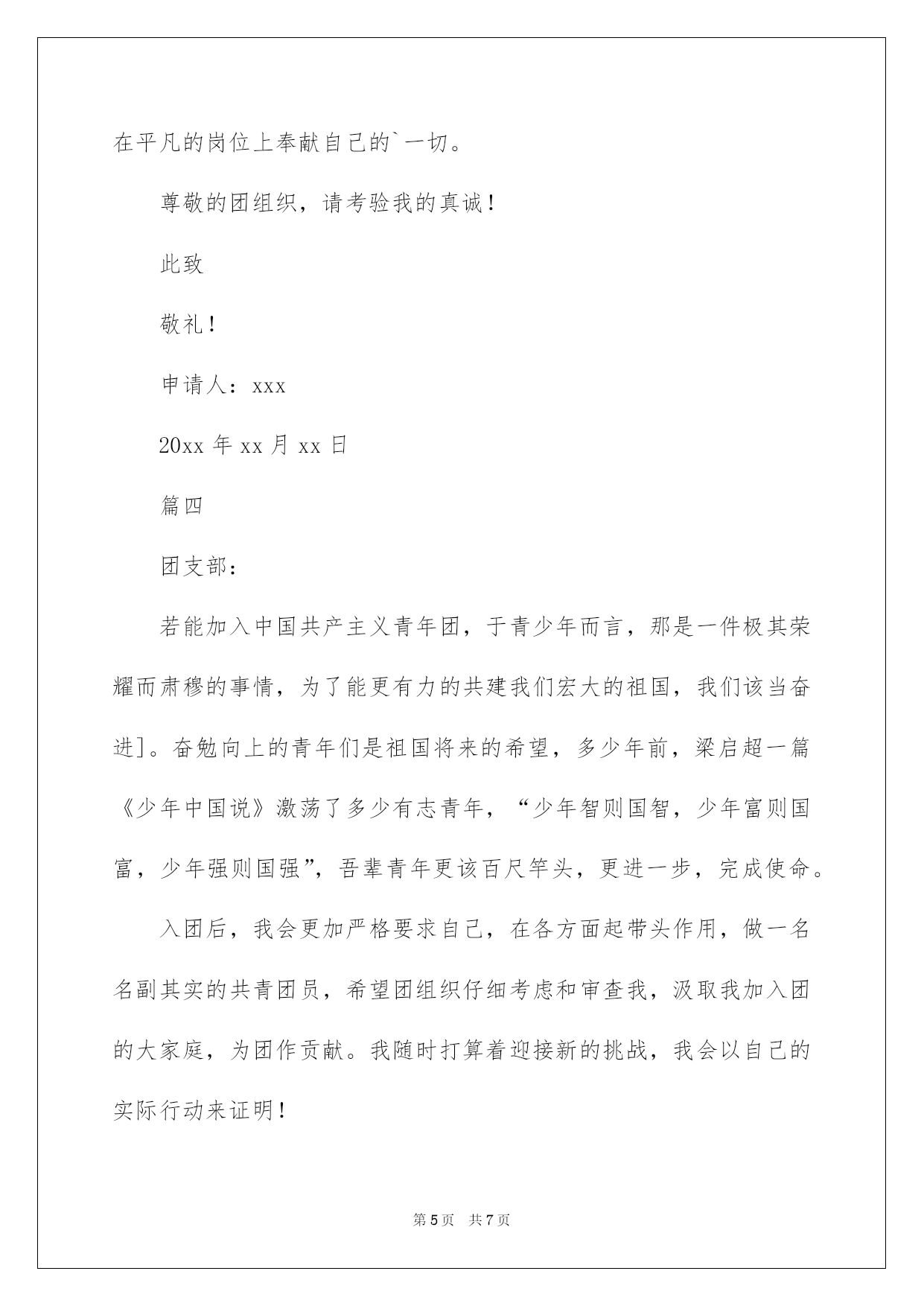 在平凡的岗位上奉献自己的`一切。

尊敬的团组织，请考验我的真诚！

此致

敬礼！

申请人：xxx

20xx 年 xx 月 xx 日

篇四

团支部：

若能加入中国共产主义青年团，于青少年而言，那是一件极其荣耀而肃穆的事情，为了能更有力的共建我们宏大的祖国，我们该当奋进]。奋勉向上的青年们是祖国将来的希望，多少年前，梁启超一篇《少年中国说》激荡了多少有志青年，“少年智则国智，少年富则国富，少年强则国强”，吾辈青年更该百尺竿头，更进一步，完成使命。

入团后，我会更加严格要求自己，在各方面起带头作用，做一名名副其实的共青团员，希望团组织仔细考虑和审查我，汲取我加入团的大家庭，为团作贡献。我随时打算着迎接新的挑战，我会以自己的实际行动来证明！

第 5 页　共 7 页